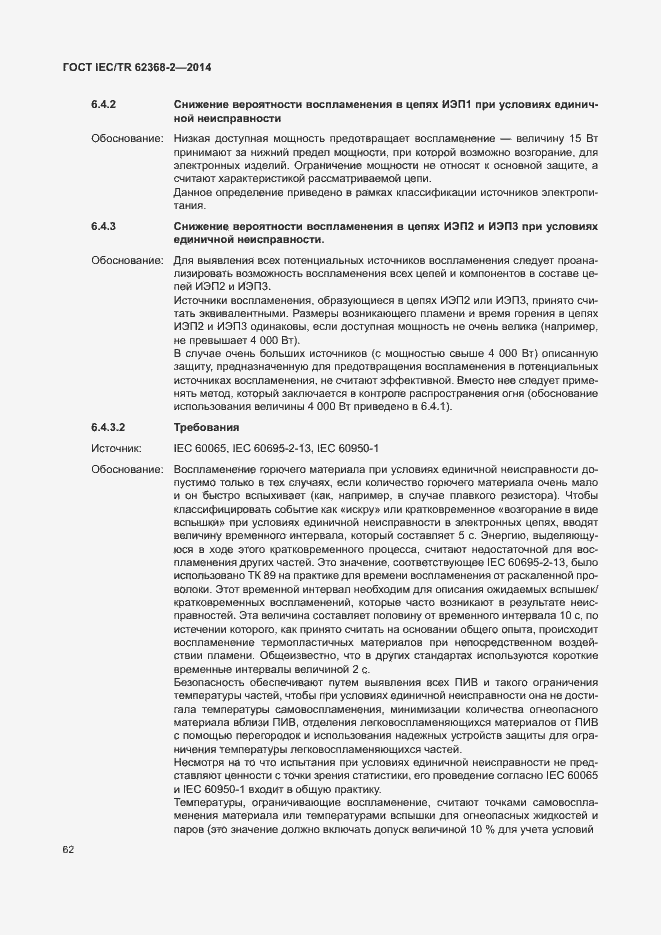 ГОСТ IEC/TR 62368-2—2014

6.4.2 Снижение вероятности воспламенения в цепях ИЭП1 при условиях единичной неисправности

Обоснование: Низкая доступная мощность предотвращает воспламенение — величину 15 Вт принимают за нижний предел мощности, при которой возможно возгорание, для электронных изделий. Ограничение мощности не относят к основной защите, а считают характеристикой рассматриваемой цепи.
Данное определение приведено в рамках классификации источников электропитания.

6.4.3 Снижение вероятности воспламенения в цепях ИЭП2 и ИЭП3 при условиях единичной неисправности.

Обоснование: Для выявления всех потенциальных источников воспламенения следует проанализировать возможность воспламенения всех цепей и компонентов в составе цепей ИЭП2 и ИЭП3.
Источники воспламенения, образующиеся в цепях ИЭП2 или ИЭП3, принято считать эквивалентными. Размеры возникающего пламени и время горения в цепях ИЭП2 и ИЭП3 одинаковы, если доступная мощность не очень велика (например, не превышает 4 000 Вт).
В случае очень больших источников (с мощностью свыше 4 000 Вт) описанную защиту, предназначенную для предотвращения воспламенения в потенциальных источниках воспламенения, не считают эффективной. Вместо нее следует применять метод, который заключается в контроле распространения огня (обоснование использования величины 4 000 Вт приведено в 6.4.1).

6.4.3.2 Требования

Источник: IEC 60065, IEC 60695-2-13, IEC 60950-1

Обоснование: Воспламенение горючего материала при условиях единичной неисправности допустимо только в тех случаях, если количество горючего материала очень мало и он быстро вспыхивает (как, например, в случае плавкого резистора). Чтобы классифицировать событие как «искру» или кратковременное «возгорание в виде вспышки» при условиях единичной неисправности в электронных цепях, вводят величину временного интервала, который составляет 5 с. Энергию, выделяющуюся в ходе этого кратковременного процесса, считают недостаточной для воспламенения других частей. Это значение, соответствующее IEC 60695-2-13, было использовано ТК 89 на практике для времени воспламенения от раскаленной проволоки. Этот временной интервал необходим для описания ожидаемых вспышек/кратковременных воспламенений, которые часто возникают в результате неисправностей. Эта величина составляет половину от временного интервала 10 с, по истечении которого, как принято считать на основании общего опыта, происходит воспламенение термопластичных материалов при непосредственном воздействии пламени. Общеизвестно, что в других стандартах используются короткие временные интервалы величиной 2 с.
Безопасность обеспечивают путем выявления всех ПИВ и такого ограничения температуры частей, чтобы при условиях единичной неисправности она не достигала температуры самовоспламенения, минимизации количества огнеопасного материала вблизи ПИВ, отделения легковоспламеняющихся материалов от ПИВ с помощью перегородок и использования надежных устройств защиты для ограничения температуры легковоспламеняющихся частей.
Несмотря на то что испытания при условиях единичной неисправности не представляют ценности с точки зрения статистики, его проведение согласно IEC 60065 и IEC 60950-1 входит в общую практику.
Температуры, ограничивающие воспламенение, считают точками самовоспламенения материала или температурами вспышки для огнеопасных жидкостей и паров (это значение должно включать допуск величиной 10 % для учета условий

62